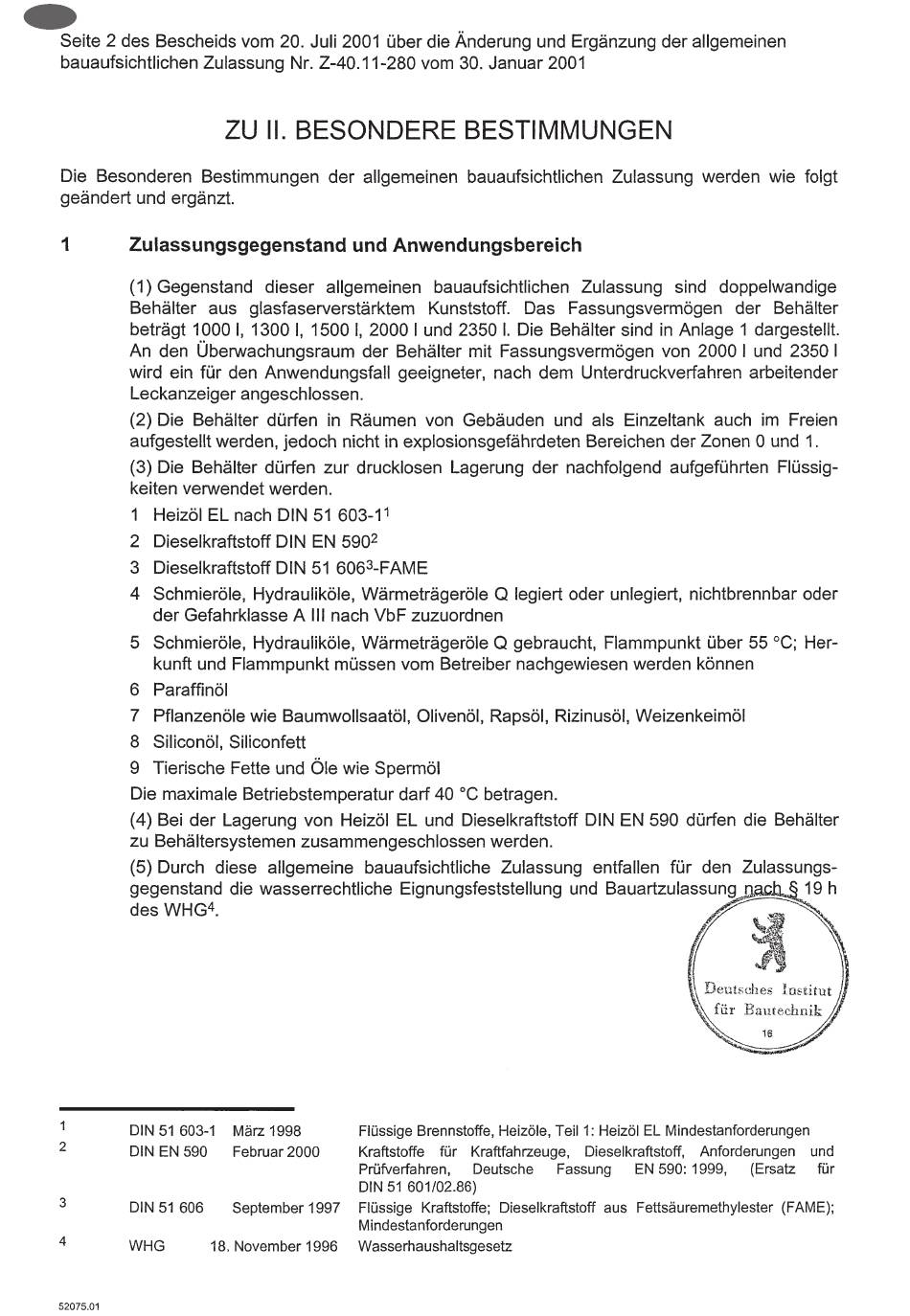 Seite 2 des Bescheids vom 20. Juli 2001 über die Änderung und Ergänzung der allgemeinen bauaufsichtlichen Zulassung Nr. Z-40.11-280 vom 30. Januar 2001

ZU II. BESONDERE BESTIMMUNGEN

Die Besonderen Bestimmungen der allgemeinen bauaufsichtlichen Zulassung werden wie folgt geändert und ergänzt.

1 Zulassungsgegenstand und Anwendungsbereich

(1) Gegenstand dieser allgemeinen bauaufsichtlichen Zulassung sind doppelwandige Behälter aus glasfaserverstärktem Kunststoff. Das Fassungsvermögen der Behälter beträgt 1000 l, 1300 l, 1500 l, 2000 l und 2350 l. Die Behälter sind in Anlage 1 dargestellt. An den Überwachungsraum der Behälter mit Fassungsvermögen von 2000 l und 2350 l wird ein für den Anwendungsfall geeigneter, nach dem Unterdruckverfahren arbeitender Leckanzeiger angeschlossen.

(2) Die Behälter dürfen in Räumen von Gebäuden und als Einzeltank auch im Freien aufgestellt werden, jedoch nicht in explosionsgefährdeten Bereichen der Zonen 0 und 1.

(3) Die Behälter dürfen zur drucklosen Lagerung der nachfolgend aufgeführten Flüssigkeiten verwendet werden.

1 Heizöl EL nach DIN 51 603-1$^1$

2 Dieselkraftstoff DIN EN 590$^2$

3 Dieselkraftstoff DIN 51 606$^3$-FAME

4 Schmieröle, Hydrauliköle, Wärmeträgeröle Q legiert oder unlegiert, nichtbrennbar oder der Gefahrklasse A III nach VbF zuzuordnen

5 Schmieröle, Hydrauliköle, Wärmeträgeröle Q gebraucht, Flammpunkt über 55 °C; Herkunft und Flammpunkt müssen vom Betreiber nachgewiesen werden können

6 Paraffinöl

7 Pflanzenöle wie Baumwollsaatöl, Olivenöl, Rapsöl, Rizinusöl, Weizenkeimöl

8 Siliconöl, Siliconfett

9 Tierische Fette und Öle wie Spermöl

Die maximale Betriebstemperatur darf 40 °C betragen.

(4) Bei der Lagerung von Heizöl EL und Dieselkraftstoff DIN EN 590 dürfen die Behälter zu Behältersystemen zusammengeschlossen werden.

(5) Durch diese allgemeine bauaufsichtliche Zulassung entfallen für den Zulassungsgegenstand die wasserrechtliche Eignungsfeststellung und Bauartzulassung nach § 19 h des WHG$^4$.

Deutsches Institut für Bautechnik
16

| | | | |
|---|---|---|---|
| 1 | DIN 51 603-1 | März 1998 | Flüssige Brennstoffe, Heizöle, Teil 1: Heizöl EL Mindestanforderungen |
| 2 | DIN EN 590 | Februar 2000 | Kraftstoffe für Kraftfahrzeuge, Dieselkraftstoff, Anforderungen und Prüfverfahren, Deutsche Fassung EN 590: 1999, (Ersatz für DIN 51 601/02.86) |
| 3 | DIN 51 606 | September 1997 | Flüssige Kraftstoffe; Dieselkraftstoff aus Fettsäuremethylester (FAME); Mindestanforderungen |
| 4 | WHG | 18. November 1996 | Wasserhaushaltsgesetz |

52075.01